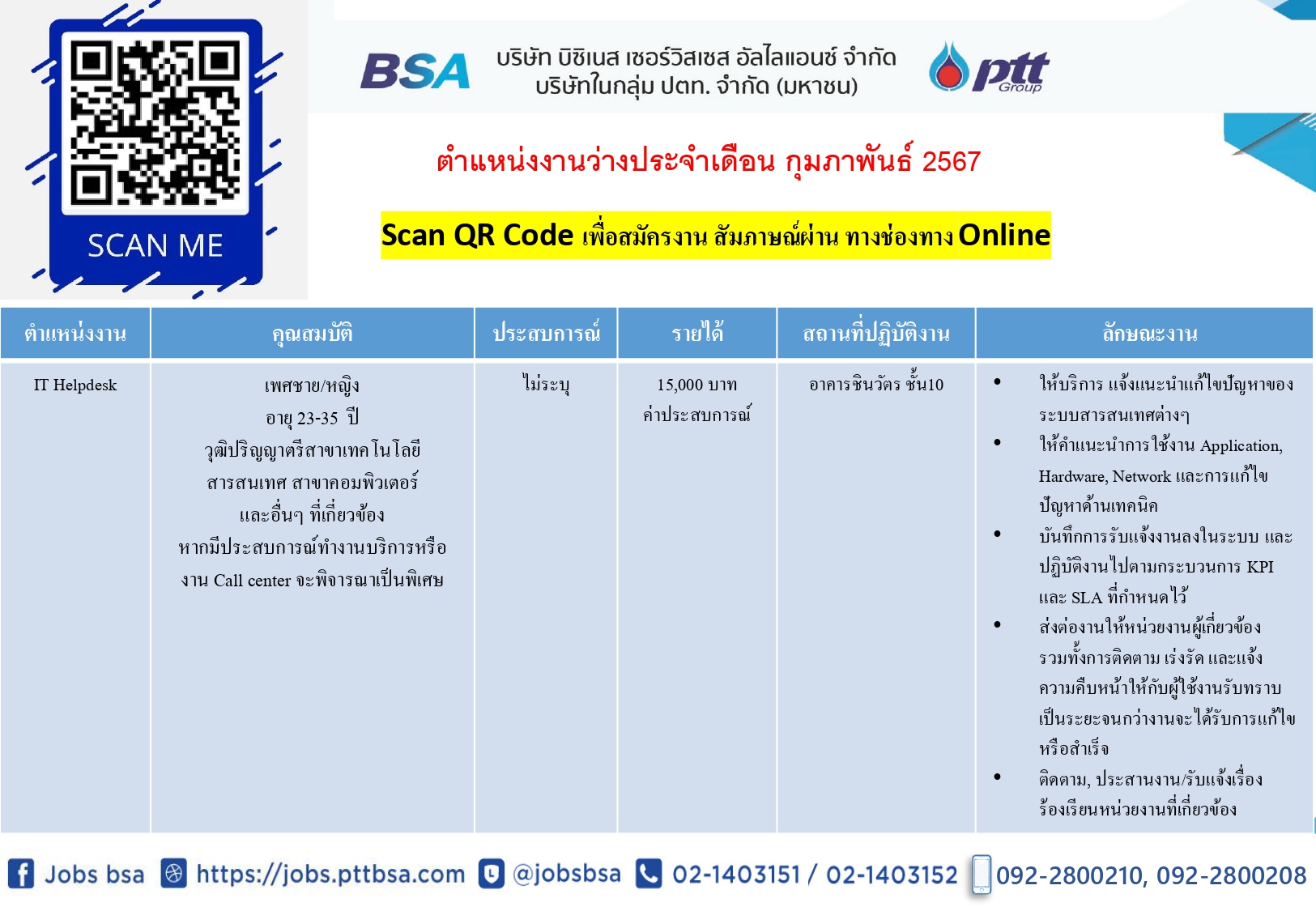 SCAN ME

BSA บริษัท บิซิเนส เซอร์วิสเซส อัลไลแอนซ์ จำกัด บริษัทในกลุ่ม ปตท. จำกัด (มหาชน)

ptt Group

ตำแหน่งงานว่างประจำเดือน กุมภาพันธ์ 2567

Scan QR Code เพื่อสมัครงาน สัมภาษณ์ผ่าน ทางช่องทาง Online

| ตำแหน่งงาน | คุณสมบัติ | ประสบการณ์ | รายได้ | สถานที่ปฏิบัติงาน | ลักษณะงาน |
|---|---|---|---|---|---|
| IT Helpdesk | เพศชาย/หญิง อายุ 23-35 ปี วุฒิปริญญาตรีสาขาเทคโนโลยีสารสนเทศ สาขาคอมพิวเตอร์ และอื่นๆ ที่เกี่ยวข้อง หากมีประสบการณ์ทำงานบริการหรืองาน Call center จะพิจารณาเป็นพิเศษ | ไม่ระบุ | 15,000 บาท ค่าประสบการณ์ | อาคารชินวัตร ชั้น10 | • ให้บริการ แจ้งแนะนำแก้ไขปัญหาของระบบสารสนเทศต่างๆ • ให้คำแนะนำการใช้งาน Application, Hardware, Network และการแก้ไขปัญหาด้านเทคนิค • บันทึกการรับแจ้งงานลงในระบบ และปฏิบัติงานไปตามกระบวนการ KPI และ SLA ที่กำหนดไว้ • ส่งต่องานให้หน่วยงานผู้เกี่ยวข้อง รวมทั้งการติดตาม เร่งรัด และแจ้งความคืบหน้าให้กับผู้ใช้งานรับทราบเป็นระยะจนกว่างานจะได้รับการแก้ไขหรือสำเร็จ • ติดตาม, ประสานงาน/รับแจ้งเรื่องร้องเรียนหน่วยงานที่เกี่ยวข้อง |

Jobs bsa https://jobs.pttbsa.com @jobsbsa 02-1403151 / 02-1403152 092-2800210, 092-2800208